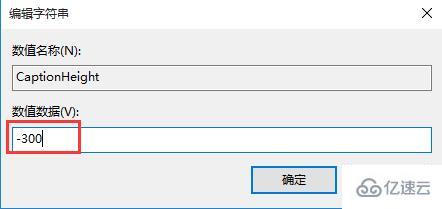 编辑字符串

数值名称(N):

CaptionHeight

数值数据(V):

-300

确定

亿速云